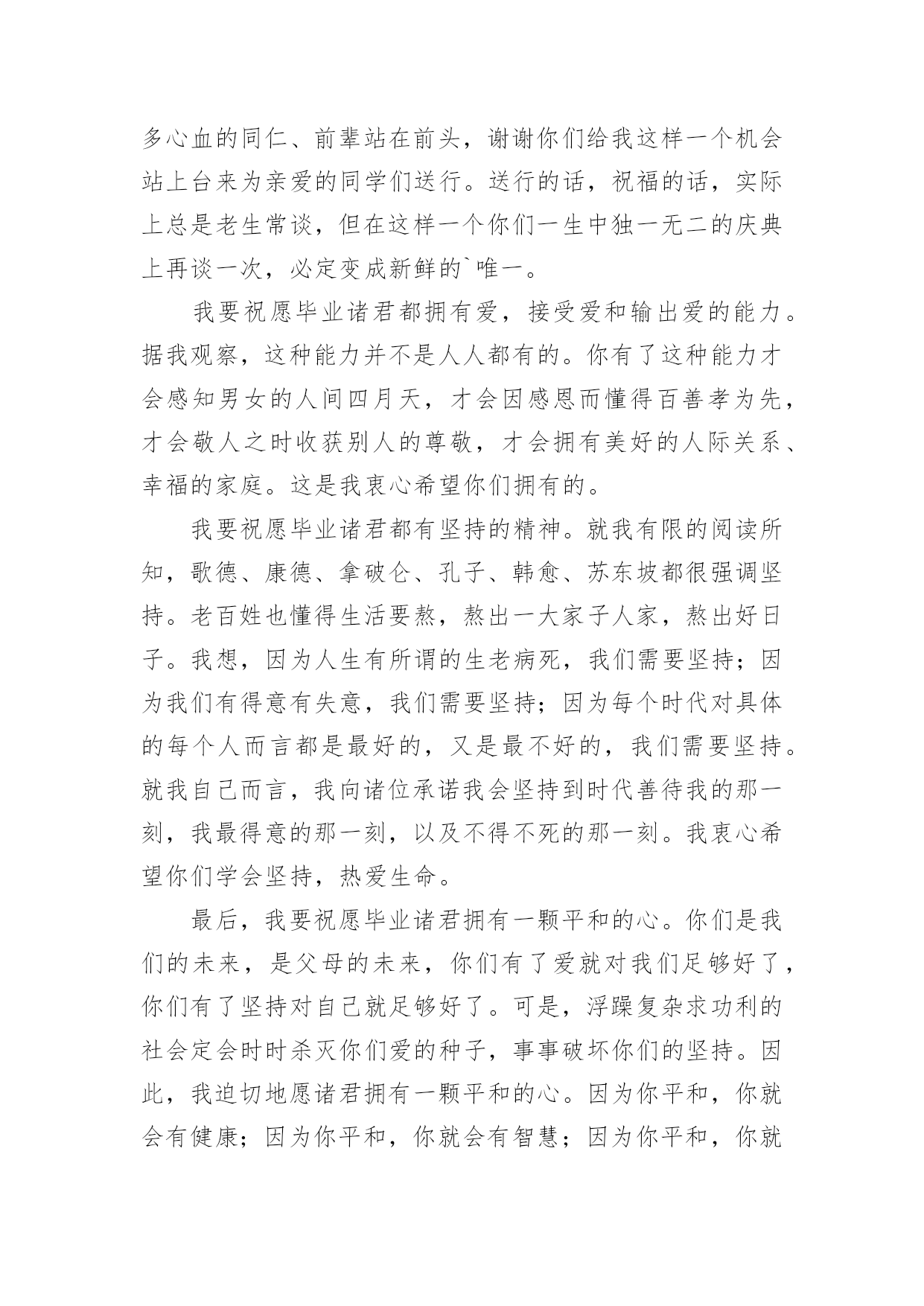 多心血的同仁、前辈站在前头，谢谢你们给我这样一个机会站上台来为亲爱的同学们送行。送行的话，祝福的话，实际上总是老生常谈，但在这样一个你们一生中独一无二的庆典上再谈一次，必定变成新鲜的`唯一。

我要祝愿毕业诸君都拥有爱，接受爱和输出爱的能力。据我观察，这种能力并不是人人都有的。你有了这种能力才会感知男女的人间四月天，才会因感恩而懂得百善孝为先，才会敬人之时收获别人的尊敬，才会拥有美好的人际关系、幸福的家庭。这是我衷心希望你们拥有的。

我要祝愿毕业诸君都有坚持的精神。就我有限的阅读所知，歌德、康德、拿破仑、孔子、韩愈、苏东坡都很强调坚持。老百姓也懂得生活要熬，熬出一大家子人家，熬出好日子。我想，因为人生有所谓的生老病死，我们需要坚持；因为我们有得意有失意，我们需要坚持；因为每个时代对具体的每个人而言都是最好的，又是最不好的，我们需要坚持。就我自己而言，我向诸位承诺我会坚持到时代善待我的那一刻，我最得意的那一刻，以及不得不死的那一刻。我衷心希望你们学会坚持，热爱生命。

最后，我要祝愿毕业诸君拥有一颗平和的心。你们是我们的未来，是父母的未来，你们有了爱就对我们足够好了，你们有了坚持对自己就足够好了。可是，浮躁复杂求功利的社会定会时时杀灭你们爱的种子，事事破坏你们的坚持。因此，我迫切地愿诸君拥有一颗平和的心。因为你平和，你就会有健康；因为你平和，你就会有智慧；因为你平和，你就